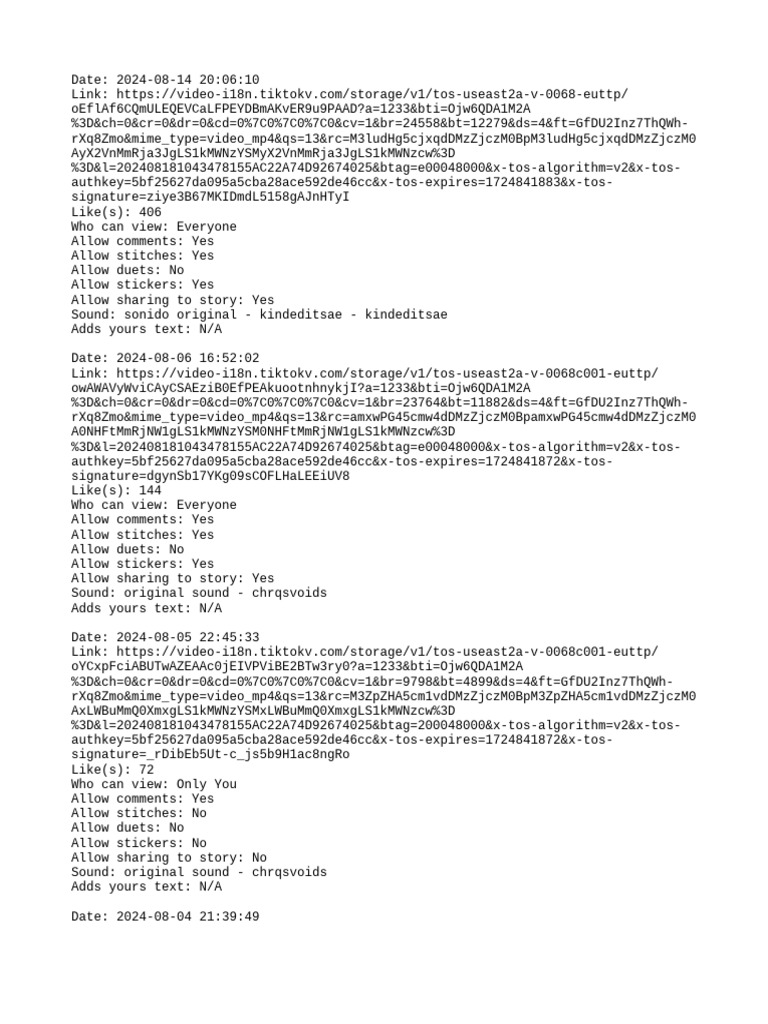 Date: 2024-08-14 20:06:10
Link: https://video-i18n.tiktokv.com/storage/v1/tos-useast2a-v-0068-euttp/oEflAf6CQmULEQEVCaLFPEYDBmAKvER9u9PAAD?a=1233&bti=Ojw6QDA1M2A%3D&ch=0&cr=0&dr=0&cd=0%7C0%7C0%7C0&cv=1&br=24558&bt=12279&ds=4&ft=GfDU2Inz7ThQWh-rXq8Zmo&mime_type=video_mp4&qs=13&rc=M3ludHg5cjxqdDMzZjczM0BpM3ludHg5cjxqdDMzZjczM0AyX2VnMmRja3JgLS1kMWNzYSMyX2VnMmRja3JgLS1kMWNzcw%3D%3D&l=202408181043478155AC22A74D92674025&btag=e00048000&x-tos-algorithm=v2&x-tos-authkey=5bf25627da095a5cba28ace592de46cc&x-tos-expires=1724841883&x-tos-signature=ziye3B67MKIDmdL5158gAJnHTyI
Like(s): 406
Who can view: Everyone
Allow comments: Yes
Allow stitches: Yes
Allow duets: No
Allow stickers: Yes
Allow sharing to story: Yes
Sound: sonido original - kindeditsae - kindeditsae
Adds yours text: N/A

Date: 2024-08-06 16:52:02
Link: https://video-i18n.tiktokv.com/storage/v1/tos-useast2a-v-0068c001-euttp/owAWAVyWviCAyCSAEziB0EfPEAkuootnhnykjI?a=1233&bti=Ojw6QDA1M2A%3D&ch=0&cr=0&dr=0&cd=0%7C0%7C0%7C0&cv=1&br=23764&bt=11882&ds=4&ft=GfDU2Inz7ThQWh-rXq8Zmo&mime_type=video_mp4&qs=13&rc=amxwPG45cmw4dDMzZjczM0BpamxwPG45cmw4dDMzZjczM0A0NHFtMmRjNW1gLS1kMWNzYSM0NHFtMmRjNW1gLS1kMWNzcw%3D%3D&l=202408181043478155AC22A74D92674025&btag=e00048000&x-tos-algorithm=v2&x-tos-authkey=5bf25627da095a5cba28ace592de46cc&x-tos-expires=1724841872&x-tos-signature=dgynSb17YKg09sCOFLHaLEEiUV8
Like(s): 144
Who can view: Everyone
Allow comments: Yes
Allow stitches: Yes
Allow duets: No
Allow stickers: Yes
Allow sharing to story: Yes
Sound: original sound - chrqsvoids
Adds yours text: N/A

Date: 2024-08-05 22:45:33
Link: https://video-i18n.tiktokv.com/storage/v1/tos-useast2a-v-0068c001-euttp/oYCxpFciABUTwAZEAAc0jEIVPViBE2BTw3ry0?a=1233&bti=Ojw6QDA1M2A%3D&ch=0&cr=0&dr=0&cd=0%7C0%7C0%7C0&cv=1&br=9798&bt=4899&ds=4&ft=GfDU2Inz7ThQWh-rXq8Zmo&mime_type=video_mp4&qs=13&rc=M3ZpZHA5cm1vdDMzZjczM0BpM3ZpZHA5cm1vdDMzZjczM0AxLWBuMmQ0XmxgLS1kMWNzYSMxLWBuMmQ0XmxgLS1kMWNzcw%3D%3D&l=202408181043478155AC22A74D92674025&btag=200048000&x-tos-algorithm=v2&x-tos-authkey=5bf25627da095a5cba28ace592de46cc&x-tos-expires=1724841872&x-tos-signature=_rDibEb5Ut-c_js5b9H1ac8ngRo
Like(s): 72
Who can view: Only You
Allow comments: Yes
Allow stitches: No
Allow duets: No
Allow stickers: No
Allow sharing to story: No
Sound: original sound - chrqsvoids
Adds yours text: N/A

Date: 2024-08-04 21:39:49